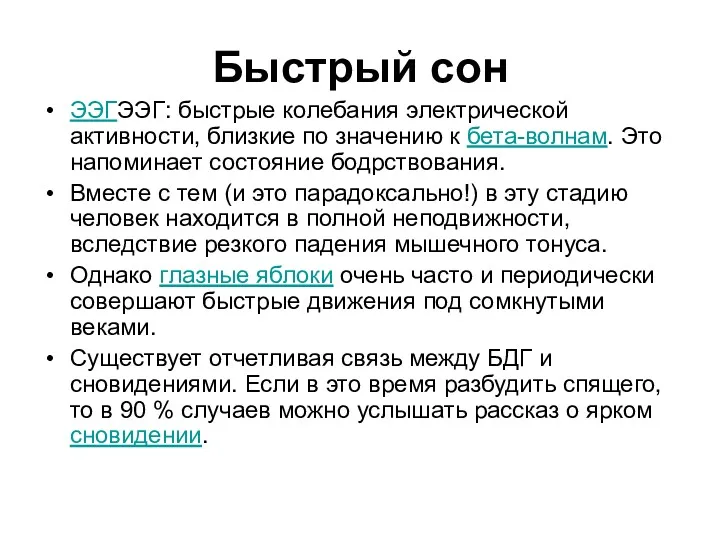 Быстрый сон

• ЭЭГЭЭГ: быстрые колебания электрической активности, близкие по значению к бета-волнам. Это напоминает состояние бодрствования.
• Вместе с тем (и это парадоксально!) в эту стадию человек находится в полной неподвижности, вследствие резкого падения мышечного тонуса.
• Однако глазные яблоки очень часто и периодически совершают быстрые движения под сомкнутыми веками.
• Существует отчетливая связь между БДГ и сновидениями. Если в это время разбудить спящего, то в 90 % случаев можно услышать рассказ о ярком сновидении.